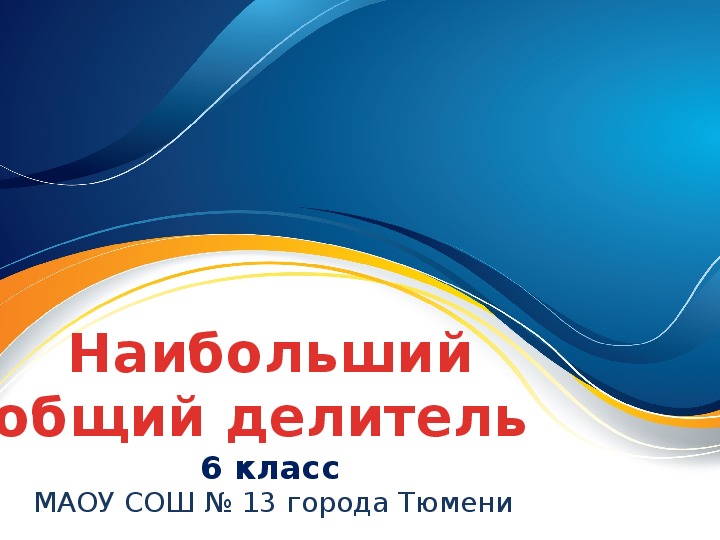 Наибольший общий делитель

6 класс

МАОУ СОШ № 13 города Тюмени